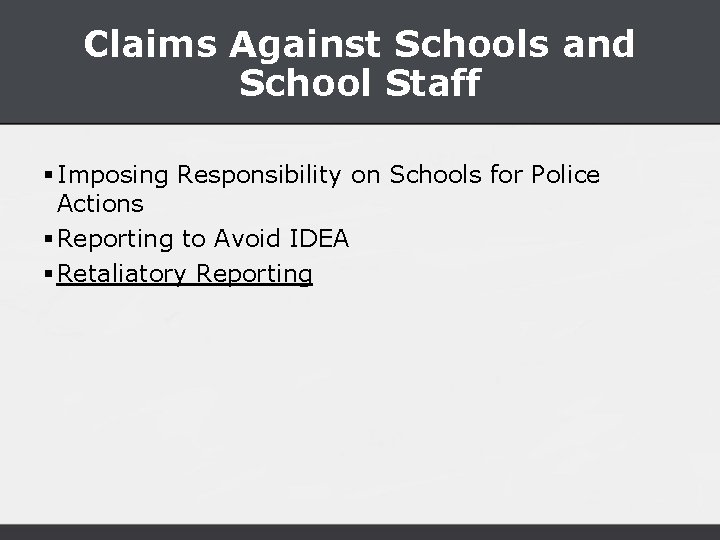 Claims Against Schools and School Staff

• Imposing Responsibility on Schools for Police Actions
• Reporting to Avoid IDEA
• Retaliatory Reporting